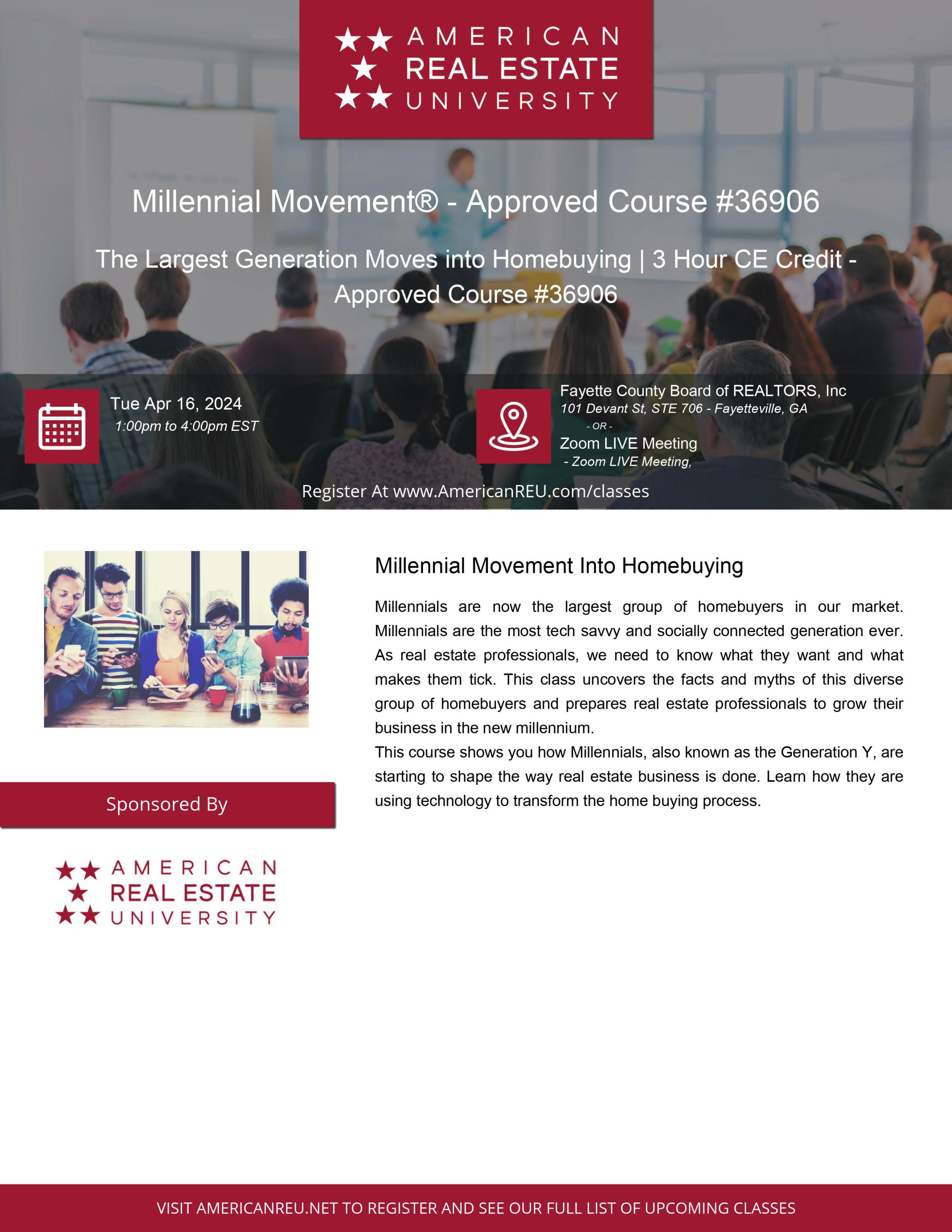 AMERICAN
REAL ESTATE
UNIVERSITY

Millennial Movement® - Approved Course #36906

The Largest Generation Moves into Homebuying | 3 Hour CE Credit - Approved Course #36906

Tue Apr 16, 2024
1:00pm to 4:00pm EST

Fayette County Board of REALTORS, Inc
101 Devant St, STE 706 - Fayetteville, GA
- OR -
Zoom LIVE Meeting
- Zoom LIVE Meeting,

Register At www.AmericanREU.com/classes

Millennial Movement Into Homebuying

Millennials are now the largest group of homebuyers in our market. Millennials are the most tech savvy and socially connected generation ever. As real estate professionals, we need to know what they want and what makes them tick. This class uncovers the facts and myths of this diverse group of homebuyers and prepares real estate professionals to grow their business in the new millennium.
This course shows you how Millennials, also known as the Generation Y, are starting to shape the way real estate business is done. Learn how they are using technology to transform the home buying process.

Sponsored By

AMERICAN
REAL ESTATE
UNIVERSITY

VISIT AMERICANREU.NET TO REGISTER AND SEE OUR FULL LIST OF UPCOMING CLASSES